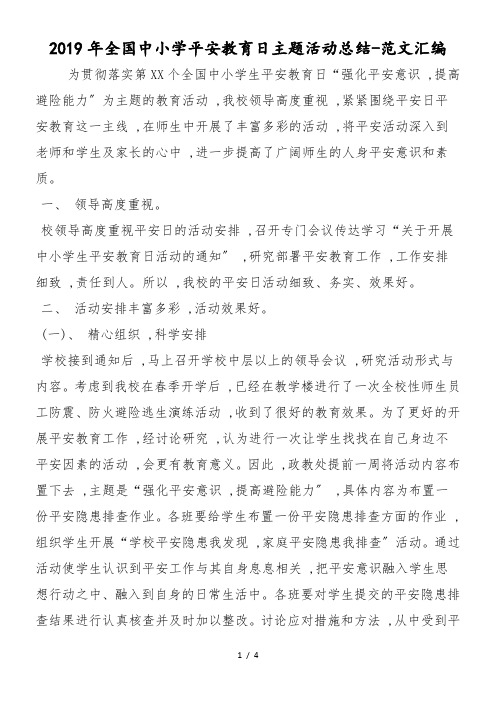 2019年全国中小学平安教育日主题活动总结-范文汇编

为贯彻落实第XX个全国中小学生平安教育日“强化平安意识，提高避险能力”为主题的教育活动，我校领导高度重视，紧紧围绕平安日平安教育这一主线，在师生中开展了丰富多彩的活动，将平安活动深入到老师和学生及家长的心中，进一步提高了广阔师生的人身平安意识和素质。

一、 领导高度重视。

校领导高度重视平安日的活动安排，召开专门会议传达学习“关于开展中小学生平安教育日活动的通知”，研究部署平安教育工作，工作安排细致，责任到人。所以，我校的平安日活动细致、务实、效果好。

二、 活动安排丰富多彩，活动效果好。

（一）、 精心组织，科学安排

学校接到通知后，马上召开学校中层以上的领导会议，研究活动形式与内容。考虑到我校在春季开学后，已经在教学楼进行了一次全校性师生员工防震、防火避险逃生演练活动，收到了很好的教育效果。为了更好的开展平安教育工作，经讨论研究，认为进行一次让学生找找在自己身边不平安因素的活动，会更有教育意义。因此，政教处提前一周将活动内容布置下去，主题是“强化平安意识，提高避险能力”，具体内容为布置一份平安隐患排查作业。各班要给学生布置一份平安隐患排查方面的作业，组织学生开展“学校平安隐患我发现，家庭平安隐患我排查”活动。通过活动使学生认识到平安工作与其自身息息相关，把平安意识融入学生思想行动之中、融入到自身的日常生活中。各班要对学生提交的平安隐患排查结果进行认真核查并及时加以整改。讨论应对措施和方法，从中受到平

1 / 4